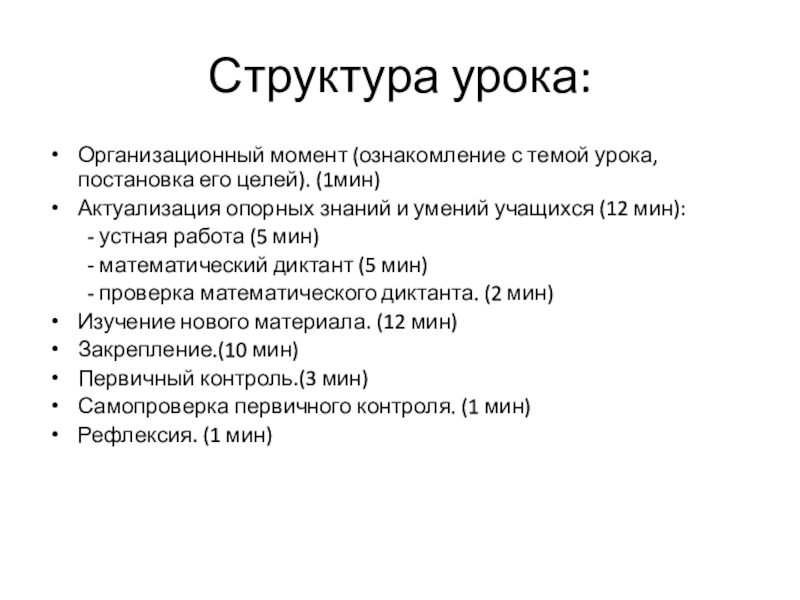 Структура урока:

• Организационный момент (ознакомление с темой урока, постановка его целей). (1мин)
• Актуализация опорных знаний и умений учащихся (12 мин):
- устная работа (5 мин)
- математический диктант (5 мин)
- проверка математического диктанта. (2 мин)
• Изучение нового материала. (12 мин)
• Закрепление.(10 мин)
• Первичный контроль.(3 мин)
• Самопроверка первичного контроля. (1 мин)
• Рефлексия. (1 мин)